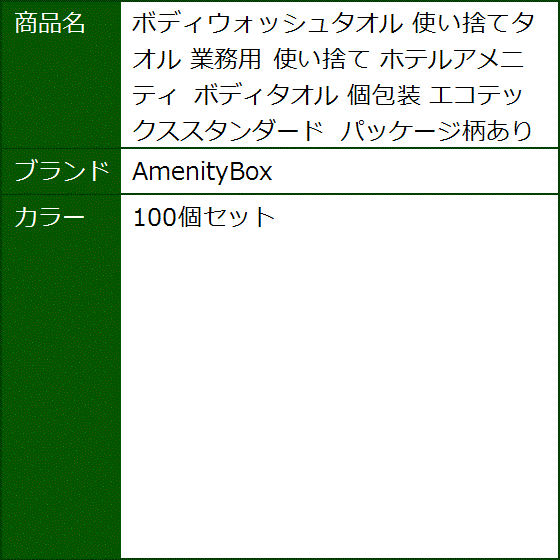 | 商品名 | ボディウォッシュタオル 使い捨てタオル 業務用 使い捨て ホテルアメニティ ボディタオル 個包装 エコテックススタンダード パッケージ柄あり |
|---|---|
| ブランド | AmenityBox |
| カラー | 100個セット |